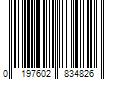 0 197602 834826